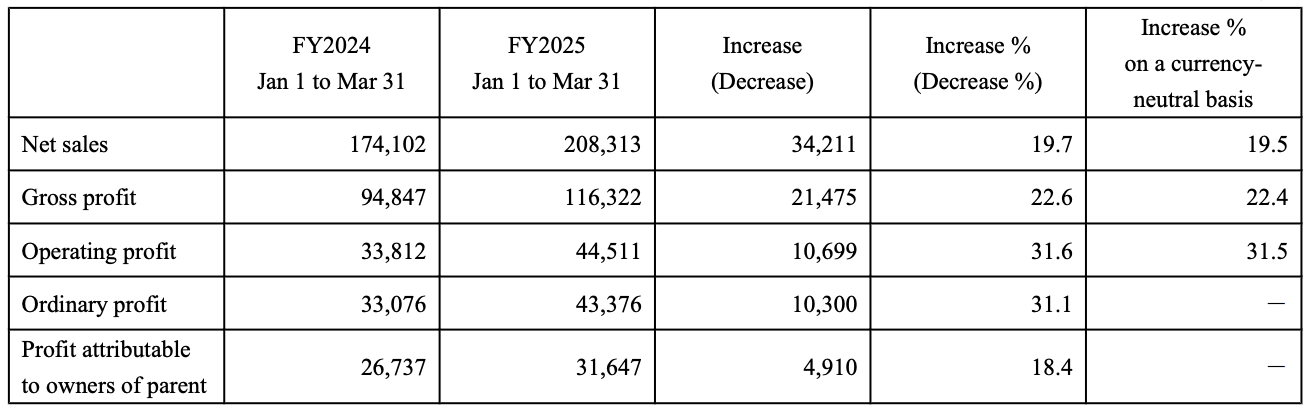 | | FY2024 Jan 1 to Mar 31 | FY2025 Jan 1 to Mar 31 | Increase (Decrease) | Increase % (Decrease %) | Increase % on a currency-neutral basis |
|---|---|---|---|---|---|
| Net sales | 174,102 | 208,313 | 34,211 | 19.7 | 19.5 |
| Gross profit | 94,847 | 116,322 | 21,475 | 22.6 | 22.4 |
| Operating profit | 33,812 | 44,511 | 10,699 | 31.6 | 31.5 |
| Ordinary profit | 33,076 | 43,376 | 10,300 | 31.1 | — |
| Profit attributable to owners of parent | 26,737 | 31,647 | 4,910 | 18.4 | — |